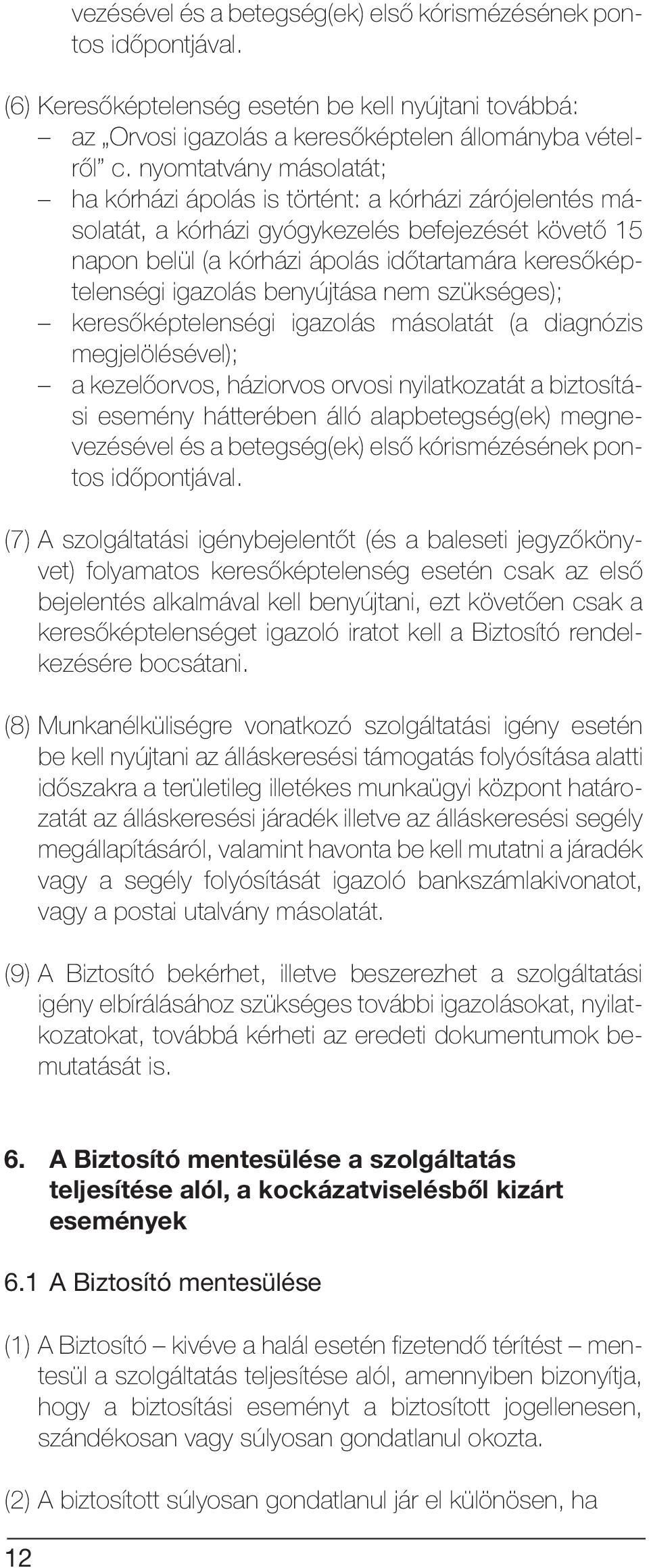 vezésével és a betegség(ek) első kórismézésének pontos időpontjával.

(6) Keresőképtelenség esetén be kell nyújtani továbbá:
– az „Orvosi igazolás a keresőképtelen állományba vételről” c. nyomtatvány másolatát;
– ha kórházi ápolás is történt: a kórházi zárójelentés másolatát, a kórházi gyógykezelés befejezését követő 15 napon belül (a kórházi ápolás időtartamára keresőképtelenségi igazolás benyújtása nem szükséges);
– keresőképtelenségi igazolás másolatát (a diagnózis megjelölésével);
– a kezelőorvos, háziorvos orvosi nyilatkozatát a biztosítási esemény hátterében álló alapbetegség(ek) megnevezésével és a betegség(ek) első kórismézésének pontos időpontjával.

(7) A szolgáltatási igénybejelentőt (és a baleseti jegyzőkönyvet) folyamatos keresőképtelenség esetén csak az első bejelentés alkalmával kell benyújtani, ezt követően csak a keresőképtelenséget igazoló iratot kell a Biztosító rendelkezésére bocsátani.

(8) Munkanélküliségre vonatkozó szolgáltatási igény esetén be kell nyújtani az álláskeresési támogatás folyósítása alatti időszakra a területileg illetékes munkaügyi központ határozatát az álláskeresési járadék illetve az álláskeresési segély megállapításáról, valamint havonta be kell mutatni a járadék vagy a segély folyósítását igazoló bankszámlakivonatot, vagy a postai utalvány másolatát.

(9) A Biztosító bekérhet, illetve beszerezhet a szolgáltatási igény elbírálásához szükséges további igazolásokat, nyilatkozatokat, továbbá kérheti az eredeti dokumentumok bemutatását is.

6. A Biztosító mentesülése a szolgáltatás teljesítése alól, a kockázatviselésből kizárt események

6.1 A Biztosító mentesülése

(1) A Biztosító – kivéve a halál esetén fizetendő térítést – mentesül a szolgáltatás teljesítése alól, amennyiben bizonyítja, hogy a biztosítási eseményt a biztosított jogellenesen, szándékosan vagy súlyosan gondatlanul okozta.

(2) A biztosított súlyosan gondatlanul jár el különösen, ha

12